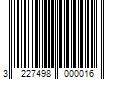 3 227498 000016